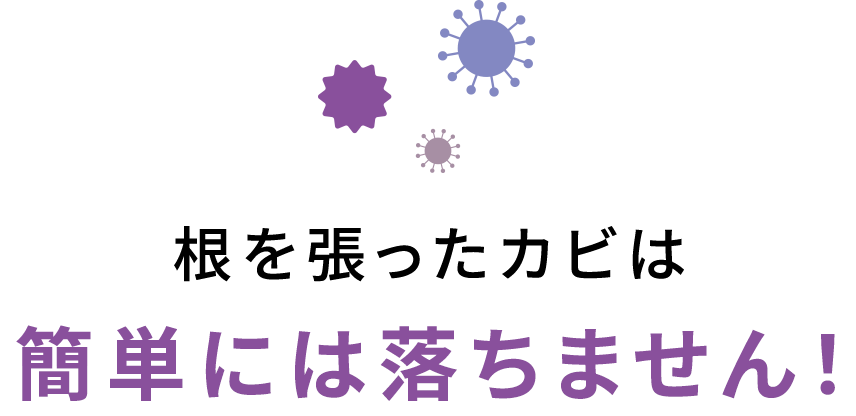 根を張ったカビは

簡単には落ちません！